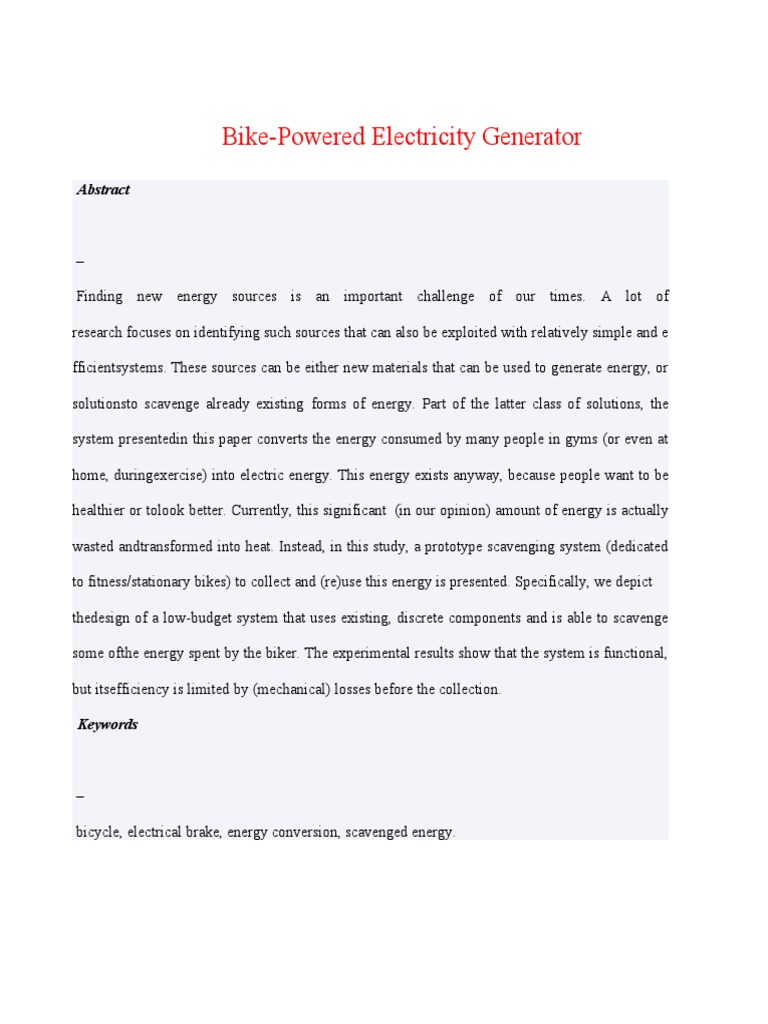 Bike-Powered Electricity Generator

Abstract

–

Finding new energy sources is an important challenge of our times. A lot of research focuses on identifying such sources that can also be exploited with relatively simple and e fficientsystems. These sources can be either new materials that can be used to generate energy, or solutionsto scavenge already existing forms of energy. Part of the latter class of solutions, the system presentedin this paper converts the energy consumed by many people in gyms (or even at home, duringexercise) into electric energy. This energy exists anyway, because people want to be healthier or tolook better. Currently, this significant (in our opinion) amount of energy is actually wasted andtransformed into heat. Instead, in this study, a prototype scavenging system (dedicated to fitness/stationary bikes) to collect and (re)use this energy is presented. Specifically, we depict thedesign of a low-budget system that uses existing, discrete components and is able to scavenge some ofthe energy spent by the biker. The experimental results show that the system is functional, but itsefficiency is limited by (mechanical) losses before the collection.

Keywords

–

bicycle, electrical brake, energy conversion, scavenged energy.